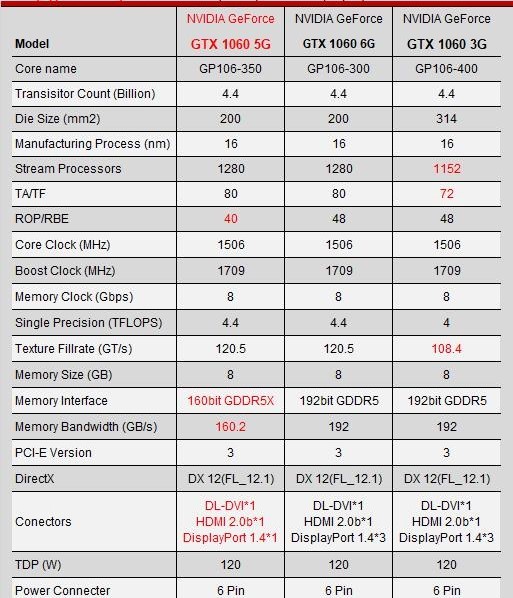 | Model | NVIDIA GeForce GTX 1060 5G | NVIDIA GeForce GTX 1060 6G | NVIDIA GeForce GTX 1060 3G |
|---|---|---|---|
| Core name | GP106-350 | GP106-300 | GP106-400 |
| Transisitor Count (Billion) | 4.4 | 4.4 | 4.4 |
| Die Size (mm2) | 200 | 200 | 314 |
| Manufacturing Process (nm) | 16 | 16 | 16 |
| Stream Processors | 1280 | 1280 | 1152 |
| TA/TF | 80 | 80 | 72 |
| ROP/RBE | 40 | 48 | 48 |
| Core Clock (MHz) | 1506 | 1506 | 1506 |
| Boost Clock (MHz) | 1709 | 1709 | 1709 |
| Memory Clock (Gbps) | 8 | 8 | 8 |
| Single Precision (TFLOPS) | 4.4 | 4.4 | 4 |
| Texture Fillrate (GT/s) | 120.5 | 120.5 | 108.4 |
| Memory Size (GB) | 8 | 8 | 8 |
| Memory Interface | 160bit GDDR5X | 192bit GDDR5 | 192bit GDDR5 |
| Memory Bandwidth (GB/s) | 160.2 | 192 | 192 |
| PCI-E Version | 3 | 3 | 3 |
| DirectX | DX 12(FL_12.1) | DX 12(FL_12.1) | DX 12(FL_12.1) |
| Conectors | DL-DVI*1 HDMI 2.0b*1 DisplayPort 1.4*1 | DL-DVI*1 HDMI 2.0b*1 DisplayPort 1.4*3 | DL-DVI*1 HDMI 2.0b*1 DisplayPort 1.4*3 |
| TDP (W) | 120 | 120 | 120 |
| Power Connecter | 6 Pin | 6 Pin | 6 Pin |